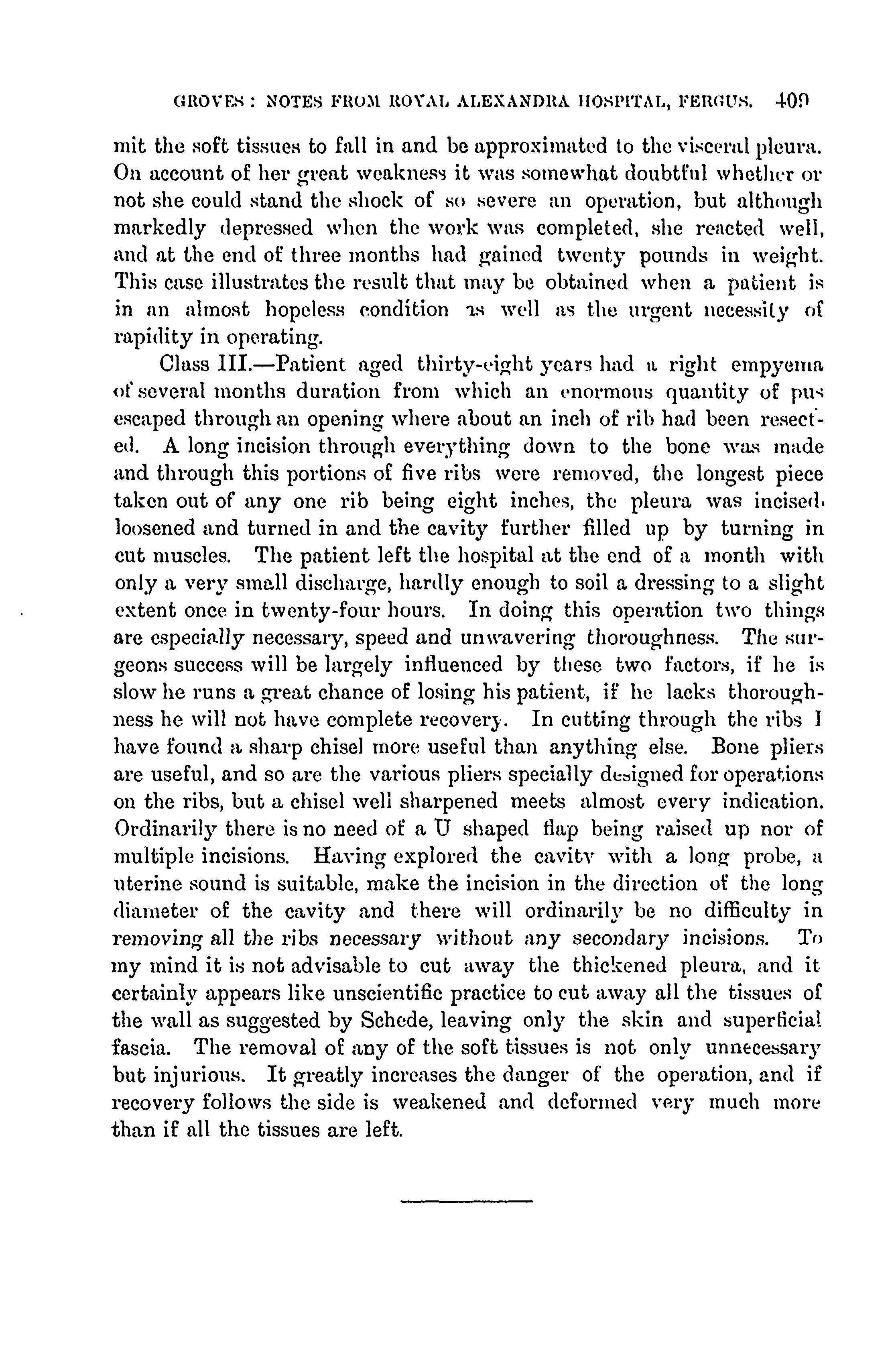 GROVES: NOTES FROM ROYAL ALEXANDRA HOSPITAL, FERGUS. 409

mit the soft tissues to fall in and be approximated to the visceral pleura. On account of her great weakness it was somewhat doubtful whether or not she could stand the shock of so severe an operation, but although markedly depressed when the work was completed, she reacted well, and at the end of three months had gained twenty pounds in weight. This case illustrates the result that may be obtained when a patient is in an almost hopeless condition as well as the urgent necessity of rapidity in operating.

Class III.—Patient aged thirty-eight years had a right empyema of several months duration from which an enormous quantity of pus escaped through an opening where about an inch of rib had been resected. A long incision through everything down to the bone was made and through this portions of five ribs were removed, the longest piece taken out of any one rib being eight inches, the pleura was incised, loosened and turned in and the cavity further filled up by turning in cut muscles. The patient left the hospital at the end of a month with only a very small discharge, hardly enough to soil a dressing to a slight extent once in twenty-four hours. In doing this operation two things are especially necessary, speed and unwavering thoroughness. The surgeons success will be largely influenced by these two factors, if he is slow he runs a great chance of losing his patient, if he lacks thoroughness he will not have complete recovery. In cutting through the ribs I have found a sharp chisel more useful than anything else. Bone pliers are useful, and so are the various pliers specially designed for operations on the ribs, but a chisel well sharpened meets almost every indication. Ordinarily there is no need of a U shaped flap being raised up nor of multiple incisions. Having explored the cavity with a long probe, a uterine sound is suitable, make the incision in the direction of the long diameter of the cavity and there will ordinarily be no difficulty in removing all the ribs necessary without any secondary incisions. To my mind it is not advisable to cut away the thickened pleura, and it certainly appears like unscientific practice to cut away all the tissues of the wall as suggested by Schede, leaving only the skin and superficial fascia. The removal of any of the soft tissues is not only unnecessary but injurious. It greatly increases the danger of the operation, and if recovery follows the side is weakened and deformed very much more than if all the tissues are left.